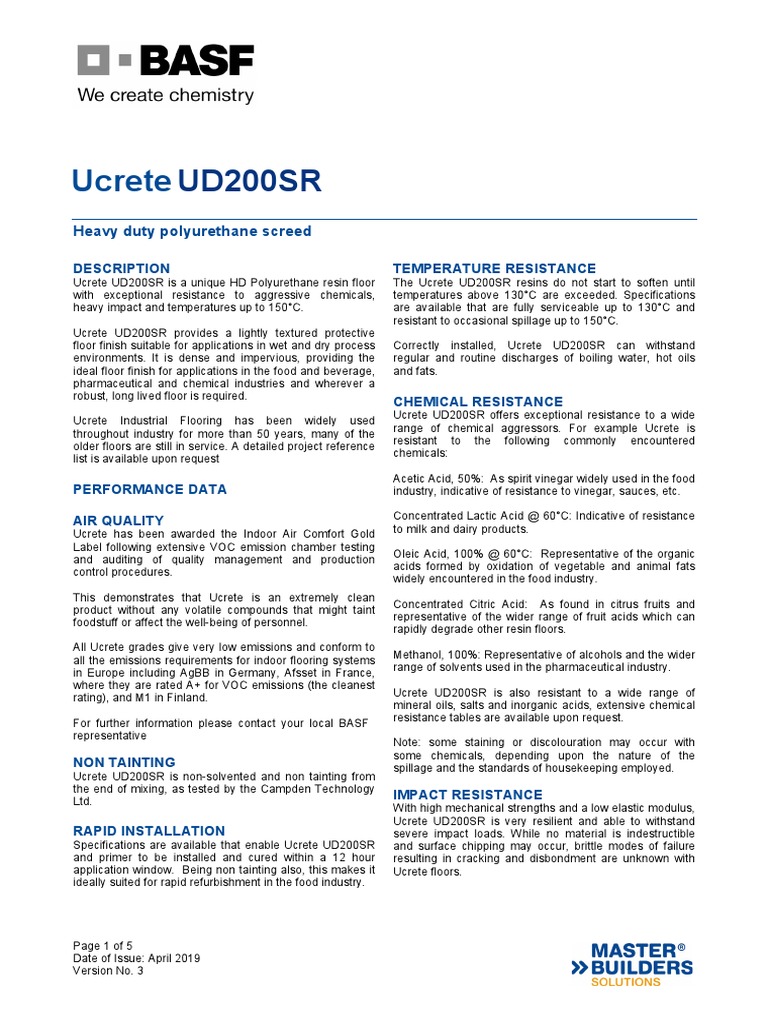 BASF
We create chemistry

Ucrete UD200SR

Heavy duty polyurethane screed

DESCRIPTION
Ucrete UD200SR is a unique HD Polyurethane resin floor with exceptional resistance to aggressive chemicals, heavy impact and temperatures up to 150°C.

Ucrete UD200SR provides a lightly textured protective floor finish suitable for applications in wet and dry process environments. It is dense and impervious, providing the ideal floor finish for applications in the food and beverage, pharmaceutical and chemical industries and wherever a robust, long lived floor is required.

Ucrete Industrial Flooring has been widely used throughout industry for more than 50 years, many of the older floors are still in service. A detailed project reference list is available upon request

PERFORMANCE DATA

AIR QUALITY
Ucrete has been awarded the Indoor Air Comfort Gold Label following extensive VOC emission chamber testing and auditing of quality management and production control procedures.

This demonstrates that Ucrete is an extremely clean product without any volatile compounds that might taint foodstuff or affect the well-being of personnel.

All Ucrete grades give very low emissions and conform to all the emissions requirements for indoor flooring systems in Europe including AgBB in Germany, Afsset in France, where they are rated A+ for VOC emissions (the cleanest rating), and M1 in Finland.

For further information please contact your local BASF representative

NON TAINTING
Ucrete UD200SR is non-solvented and non tainting from the end of mixing, as tested by the Campden Technology Ltd.

RAPID INSTALLATION
Specifications are available that enable Ucrete UD200SR and primer to be installed and cured within a 12 hour application window. Being non tainting also, this makes it ideally suited for rapid refurbishment in the food industry.

TEMPERATURE RESISTANCE
The Ucrete UD200SR resins do not start to soften until temperatures above 130°C are exceeded. Specifications are available that are fully serviceable up to 130°C and resistant to occasional spillage up to 150°C.

Correctly installed, Ucrete UD200SR can withstand regular and routine discharges of boiling water, hot oils and fats.

CHEMICAL RESISTANCE
Ucrete UD200SR offers exceptional resistance to a wide range of chemical aggressors. For example Ucrete is resistant to the following commonly encountered chemicals:

Acetic Acid, 50%: As spirit vinegar widely used in the food industry, indicative of resistance to vinegar, sauces, etc.

Concentrated Lactic Acid @ 60°C: Indicative of resistance to milk and dairy products.

Oleic Acid, 100% @ 60°C: Representative of the organic acids formed by oxidation of vegetable and animal fats widely encountered in the food industry.

Concentrated Citric Acid: As found in citrus fruits and representative of the wider range of fruit acids which can rapidly degrade other resin floors.

Methanol, 100%: Representative of alcohols and the wider range of solvents used in the pharmaceutical industry.

Ucrete UD200SR is also resistant to a wide range of mineral oils, salts and inorganic acids, extensive chemical resistance tables are available upon request.

Note: some staining or discolouration may occur with some chemicals, depending upon the nature of the spillage and the standards of housekeeping employed.

IMPACT RESISTANCE
With high mechanical strengths and a low elastic modulus, Ucrete UD200SR is very resilient and able to withstand severe impact loads. While no material is indestructible and surface chipping may occur, brittle modes of failure resulting in cracking and disbondment are unknown with Ucrete floors.

Page 1 of 5
Date of Issue: April 2019
Version No. 3

MASTER® BUILDERS SOLUTIONS